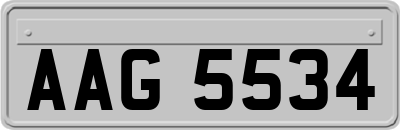 AAG 5534